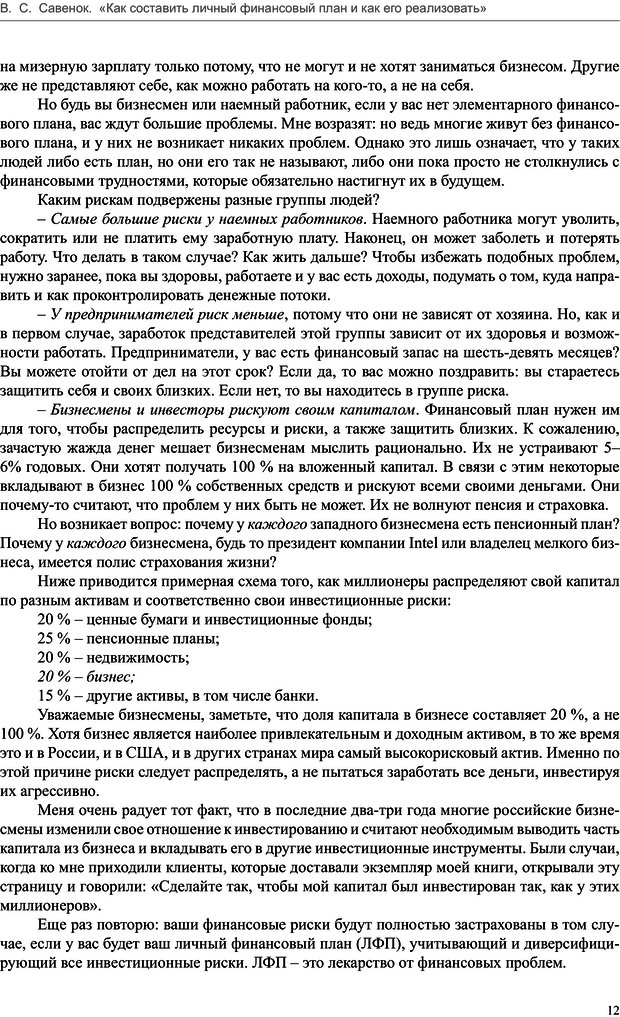 В. С. Савенок. «Как составить личный финансовый план и как его реализовать»

на мизерную зарплату только потому, что не могут и не хотят заниматься бизнесом. Другие же не представляют себе, как можно работать на кого-то, а не на себя.

Но будь вы бизнесмен или наемный работник, если у вас нет элементарного финансового плана, вас ждут большие проблемы. Мне возразят: но ведь многие живут без финансового плана, и у них не возникает никаких проблем. Однако это лишь означает, что у таких людей либо есть план, но они его так не называют, либо они пока просто не столкнулись с финансовыми трудностями, которые обязательно настигнут их в будущем.

Каким рискам подвержены разные группы людей?

– Самые большие риски у наемных работников. Наемного работника могут уволить, сократить или не платить ему заработную плату. Наконец, он может заболеть и потерять работу. Что делать в таком случае? Как жить дальше? Чтобы избежать подобных проблем, нужно заранее, пока вы здоровы, работаете и у вас есть доходы, подумать о том, куда направить и как проконтролировать денежные потоки.

– У предпринимателей риск меньше, потому что они не зависят от хозяина. Но, как и в первом случае, заработок представителей этой группы зависит от их здоровья и возможности работать. Предприниматели, у вас есть финансовый запас на шесть-девять месяцев? Вы можете отойти от дел на этот срок? Если да, то вас можно поздравить: вы стараетесь защитить себя и своих близких. Если нет, то вы находитесь в группе риска.

– Бизнесмены и инвесторы рискуют своим капиталом. Финансовый план нужен им для того, чтобы распределить ресурсы и риски, а также защитить близких. К сожалению, зачастую жажда денег мешает бизнесменам мыслить рационально. Их не устраивают 5–6% годовых. Они хотят получать 100 % на вложенный капитал. В связи с этим некоторые вкладывают в бизнес 100 % собственных средств и рискуют всеми своими деньгами. Они почему-то считают, что проблем у них быть не может. Их не волнуют пенсия и страховка.

Но возникает вопрос: почему у каждого западного бизнесмена есть пенсионный план? Почему у каждого бизнесмена, будь то президент компании Intel или владелец мелкого бизнеса, имеется полис страхования жизни?

Ниже приводится примерная схема того, как миллионеры распределяют свой капитал по разным активам и соответственно свои инвестиционные риски:

20 % – ценные бумаги и инвестиционные фонды;

25 % – пенсионные планы;

20 % – недвижимость;

20 % – бизнес;

15 % – другие активы, в том числе банки.

Уважаемые бизнесмены, заметьте, что доля капитала в бизнесе составляет 20 %, а не 100 %. Хотя бизнес является наиболее привлекательным и доходным активом, в то же время это и в России, и в США, и в других странах мира самый высокорисковый актив. Именно по этой причине риски следует распределять, а не пытаться заработать все деньги, инвестируя их агрессивно.

Меня очень радует тот факт, что в последние два-три года многие российские бизнесмены изменили свое отношение к инвестированию и считают необходимым выводить часть капитала из бизнеса и вкладывать его в другие инвестиционные инструменты. Были случаи, когда ко мне приходили клиенты, которые доставали экземпляр моей книги, открывали эту страницу и говорили: «Сделайте так, чтобы мой капитал был инвестирован так, как у этих миллионеров».

Еще раз повторю: ваши финансовые риски будут полностью застрахованы в том случае, если у вас будет ваш личный финансовый план (ЛФП), учитывающий и диверсифицирующий все инвестиционные риски. ЛФП – это лекарство от финансовых проблем.

12